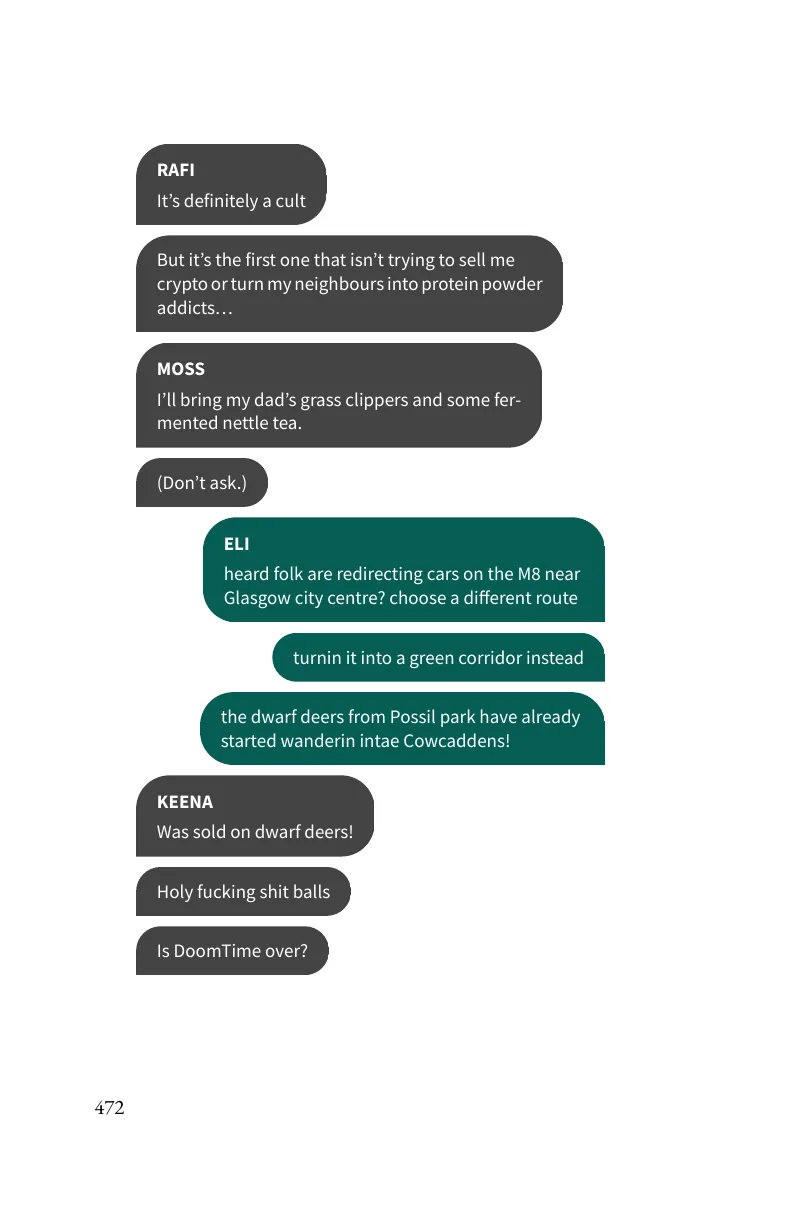 RAFI
It's definitely a cult

But it's the first one that isn't trying to sell me crypto or turn my neighbours into protein powder addicts…

MOSS
I'll bring my dad's grass clippers and some fermented nettle tea.

(Don't ask.)

ELI
heard folk are redirecting cars on the M8 near Glasgow city centre? choose a different route

turnin it into a green corridor instead

the dwarf deers from Possil park have already started wanderin intae Cowcaddens!

KEENA
Was sold on dwarf deers!

Holy fucking shit balls

Is DoomTime over?

472